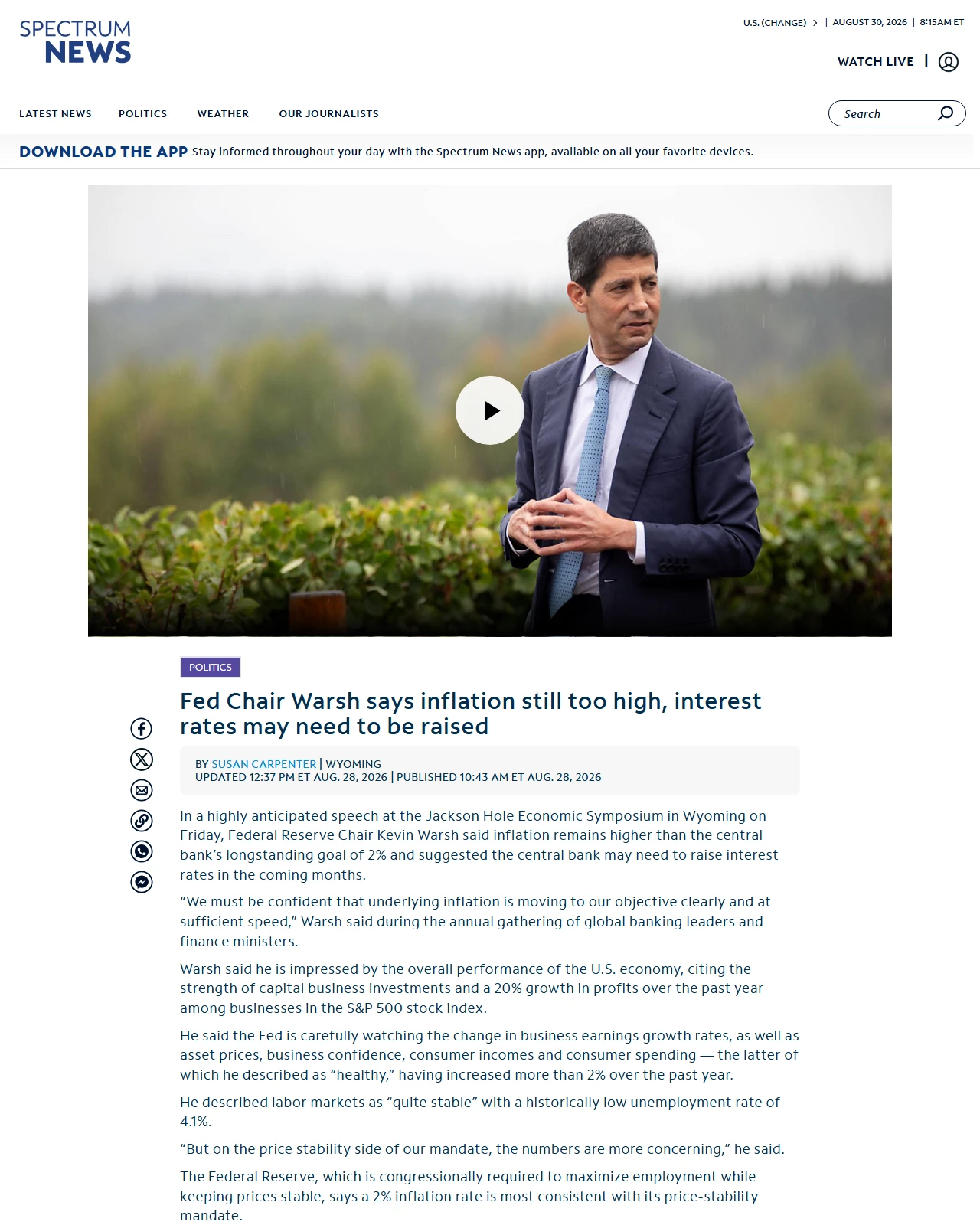 SPECTRUM NEWS

U.S. (CHANGE) > | AUGUST 30, 2026 | 8:15AM ET

WATCH LIVE |

LATEST NEWS POLITICS WEATHER OUR JOURNALISTS

Search

DOWNLOAD THE APP Stay informed throughout your day with the Spectrum News app, available on all your favorite devices.

POLITICS

Fed Chair Warsh says inflation still too high, interest rates may need to be raised

BY SUSAN CARPENTER | WYOMING
UPDATED 12:37 PM ET AUG. 28, 2026 | PUBLISHED 10:43 AM ET AUG. 28, 2026

In a highly anticipated speech at the Jackson Hole Economic Symposium in Wyoming on Friday, Federal Reserve Chair Kevin Warsh said inflation remains higher than the central bank's longstanding goal of 2% and suggested the central bank may need to raise interest rates in the coming months.

"We must be confident that underlying inflation is moving to our objective clearly and at sufficient speed," Warsh said during the annual gathering of global banking leaders and finance ministers.

Warsh said he is impressed by the overall performance of the U.S. economy, citing the strength of capital business investments and a 20% growth in profits over the past year among businesses in the S&P 500 stock index.

He said the Fed is carefully watching the change in business earnings growth rates, as well as asset prices, business confidence, consumer incomes and consumer spending — the latter of which he described as "healthy," having increased more than 2% over the past year.

He described labor markets as "quite stable" with a historically low unemployment rate of 4.1%.

"But on the price stability side of our mandate, the numbers are more concerning," he said.

The Federal Reserve, which is congressionally required to maximize employment while keeping prices stable, says a 2% inflation rate is most consistent with its price-stability mandate.